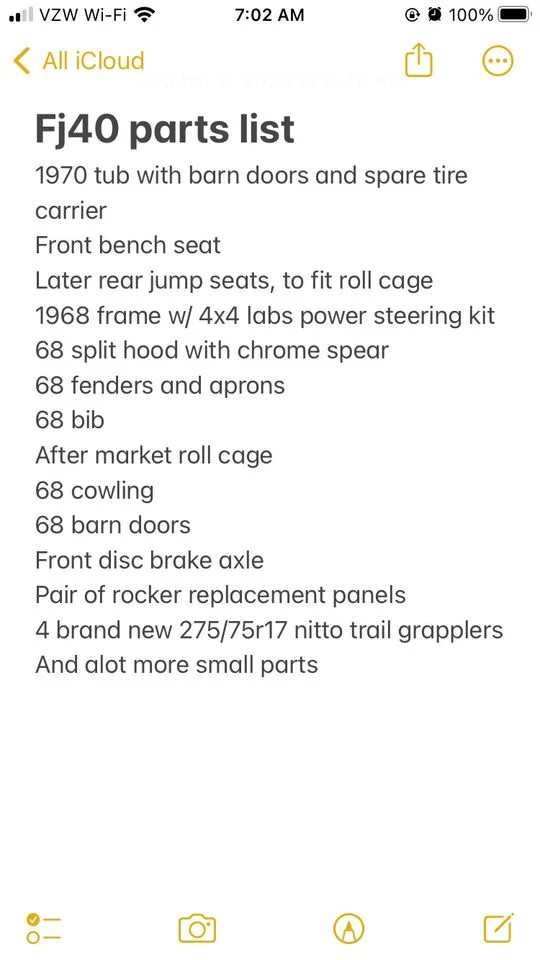 VZW Wi-Fi 7:02 AM 100%

All iCloud

Fj40 parts list

1970 tub with barn doors and spare tire carrier
Front bench seat
Later rear jump seats, to fit roll cage
1968 frame w/ 4x4 labs power steering kit
68 split hood with chrome spear
68 fenders and aprons
68 bib
After market roll cage
68 cowling
68 barn doors
Front disc brake axle
Pair of rocker replacement panels
4 brand new 275/75r17 nitto trail grapplers
And alot more small parts